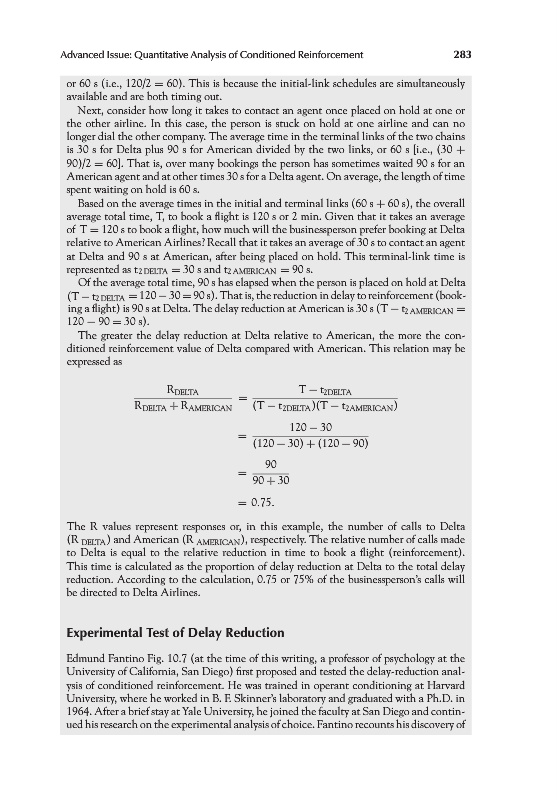 Advanced Issue: Quantitative Analysis of Conditioned Reinforcement 283

or 60 s (i.e., 120/2 = 60). This is because the initial-link schedules are simultaneously available and are both timing out.

Next, consider how long it takes to contact an agent once placed on hold at one or the other airline. In this case, the person is stuck on hold at one airline and can no longer dial the other company. The average time in the terminal links of the two chains is 30 s for Delta plus 90 s for American divided by the two links, or 60 s [i.e., (30 + 90)/2 = 60]. That is, over many bookings the person has sometimes waited 90 s for an American agent and at other times 30 s for a Delta agent. On average, the length of time spent waiting on hold is 60 s.

Based on the average times in the initial and terminal links (60 s + 60 s), the overall average total time, T, to book a flight is 120 s or 2 min. Given that it takes an average of T = 120 s to book a flight, how much will the businessperson prefer booking at Delta relative to American Airlines? Recall that it takes an average of 30 s to contact an agent at Delta and 90 s at American, after being placed on hold. This terminal-link time is represented as $t_{2\,DELTA} = 30$ s and $t_{2\,AMERICAN} = 90$ s.

Of the average total time, 90 s has elapsed when the person is placed on hold at Delta ($T - t_{2\,DELTA} = 120 - 30 = 90$ s). That is, the reduction in delay to reinforcement (booking a flight) is 90 s at Delta. The delay reduction at American is 30 s ($T - t_{2\,AMERICAN} = 120 - 90 = 30$ s).

The greater the delay reduction at Delta relative to American, the more the conditioned reinforcement value of Delta compared with American. This relation may be expressed as

$\frac{R_{DELTA}}{R_{DELTA} + R_{AMERICAN}} = \frac{T - t_{2DELTA}}{(T - t_{2DELTA})(T - t_{2AMERICAN})}$

$= \frac{120 - 30}{(120 - 30) + (120 - 90)}$

$= \frac{90}{90 + 30}$

$= 0.75.$

The R values represent responses or, in this example, the number of calls to Delta ($R_{DELTA}$) and American ($R_{AMERICAN}$), respectively. The relative number of calls made to Delta is equal to the relative reduction in time to book a flight (reinforcement). This time is calculated as the proportion of delay reduction at Delta to the total delay reduction. According to the calculation, 0.75 or 75% of the businessperson's calls will be directed to Delta Airlines.

Experimental Test of Delay Reduction

Edmund Fantino Fig. 10.7 (at the time of this writing, a professor of psychology at the University of California, San Diego) first proposed and tested the delay-reduction analysis of conditioned reinforcement. He was trained in operant conditioning at Harvard University, where he worked in B. F. Skinner's laboratory and graduated with a Ph.D. in 1964. After a brief stay at Yale University, he joined the faculty at San Diego and continued his research on the experimental analysis of choice. Fantino recounts his discovery of